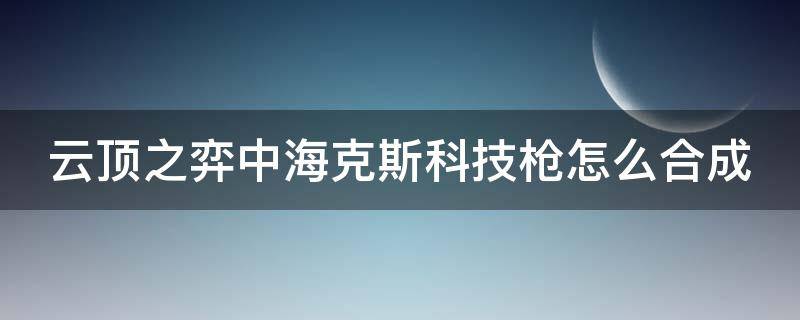 云顶之弈中海克斯科技枪怎么合成